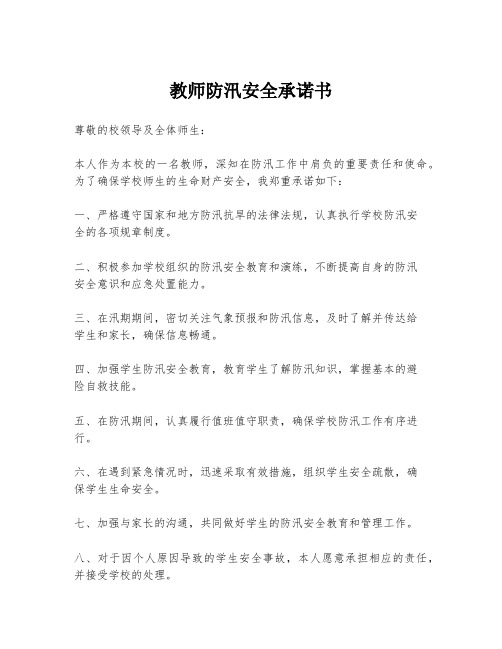 教师防汛安全承诺书

尊敬的校领导及全体师生：

本人作为本校的一名教师，深知在防汛工作中肩负的重要责任和使命。为了确保学校师生的生命财产安全，我郑重承诺如下：

一、严格遵守国家和地方防汛抗旱的法律法规，认真执行学校防汛安全的各项规章制度。

二、积极参加学校组织的防汛安全教育和演练，不断提高自身的防汛安全意识和应急处置能力。

三、在汛期期间，密切关注气象预报和防汛信息，及时了解并传达给学生和家长，确保信息畅通。

四、加强学生防汛安全教育，教育学生了解防汛知识，掌握基本的避险自救技能。

五、在防汛期间，认真履行值班值守职责，确保学校防汛工作有序进行。

六、在遇到紧急情况时，迅速采取有效措施，组织学生安全疏散，确保学生生命安全。

七、加强与家长的沟通，共同做好学生的防汛安全教育和管理工作。

八、对于因个人原因导致的学生安全事故，本人愿意承担相应的责任，并接受学校的处理。